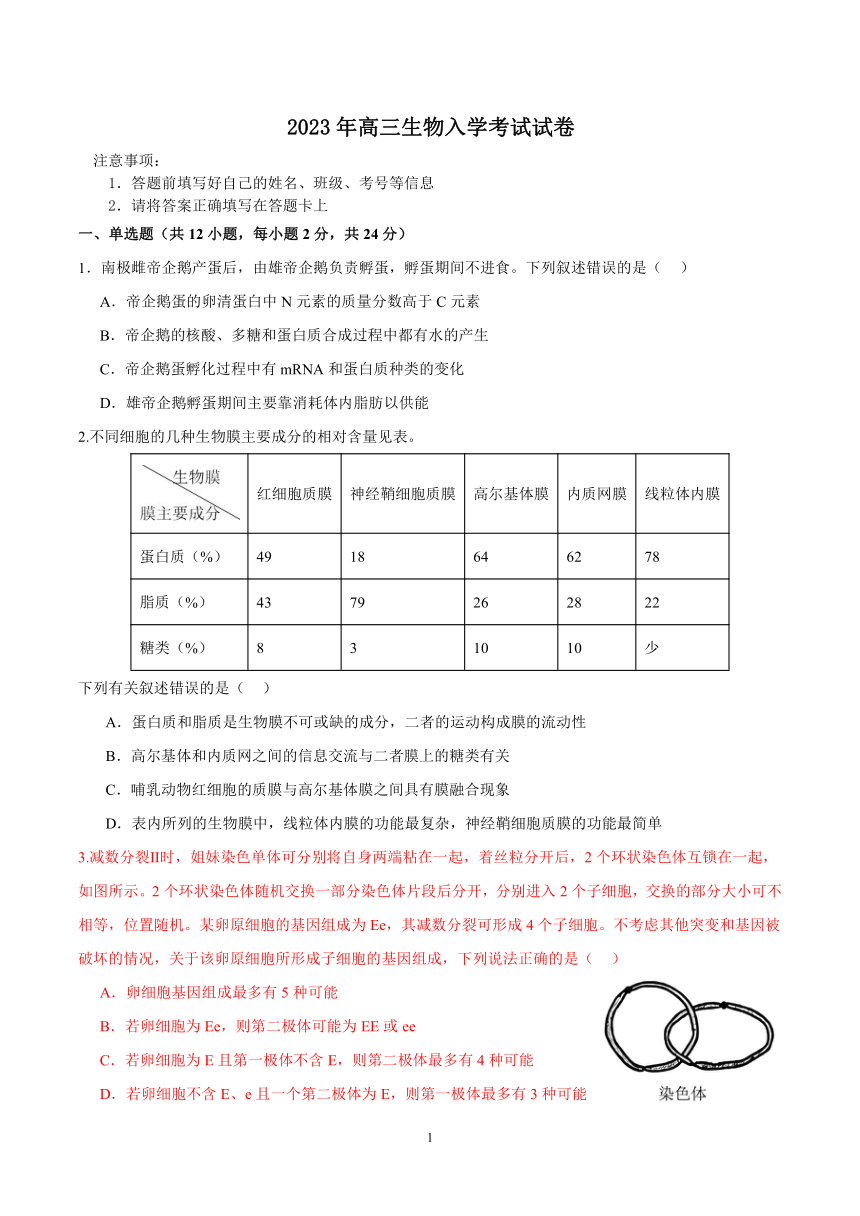 2023年高三生物入学考试试卷

注意事项：

1．答题前填写好自己的姓名、班级、考号等信息

2．请将答案正确填写在答题卡上

一、单选题（共12小题，每小题2分，共24分）

1．南极雌帝企鹅产蛋后，由雄帝企鹅负责孵蛋，孵蛋期间不进食。下列叙述错误的是（　）

A．帝企鹅蛋的卵清蛋白中N元素的质量分数高于C元素

B．帝企鹅的核酸、多糖和蛋白质合成过程中都有水的产生

C．帝企鹅蛋孵化过程中有mRNA和蛋白质种类的变化

D．雄帝企鹅孵蛋期间主要靠消耗体内脂肪以供能

2.不同细胞的几种生物膜主要成分的相对含量见表。

| 生物膜 膜主要成分 | 红细胞质膜 | 神经鞘细胞质膜 | 高尔基体膜 | 内质网膜 | 线粒体内膜 |
|---|---|---|---|---|---|
| 蛋白质（%） | 49 | 18 | 64 | 62 | 78 |
| 脂质（%） | 43 | 79 | 26 | 28 | 22 |
| 糖类（%） | 8 | 3 | 10 | 10 | 少 |

下列有关叙述错误的是（　）

A．蛋白质和脂质是生物膜不可或缺的成分，二者的运动构成膜的流动性

B．高尔基体和内质网之间的信息交流与二者膜上的糖类有关

C．哺乳动物红细胞的质膜与高尔基体膜之间具有膜融合现象

D．表内所列的生物膜中，线粒体内膜的功能最复杂，神经鞘细胞质膜的功能最简单

3.减数分裂II时，姐妹染色单体可分别将自身两端粘在一起，着丝粒分开后，2个环状染色体互锁在一起，如图所示。2个环状染色体随机交换一部分染色体片段后分开，分别进入2个子细胞，交换的部分大小可不相等，位置随机。某卵原细胞的基因组成为Ee，其减数分裂可形成4个子细胞。不考虑其他突变和基因被破坏的情况，关于该卵原细胞所形成子细胞的基因组成，下列说法正确的是（　）

A．卵细胞基因组成最多有5种可能

B．若卵细胞为Ee，则第二极体可能为EE或ee

C．若卵细胞为E且第一极体不含E，则第二极体最多有4种可能

D．若卵细胞不含E、e且一个第二极体为E，则第一极体最多有3种可能

染色体

1